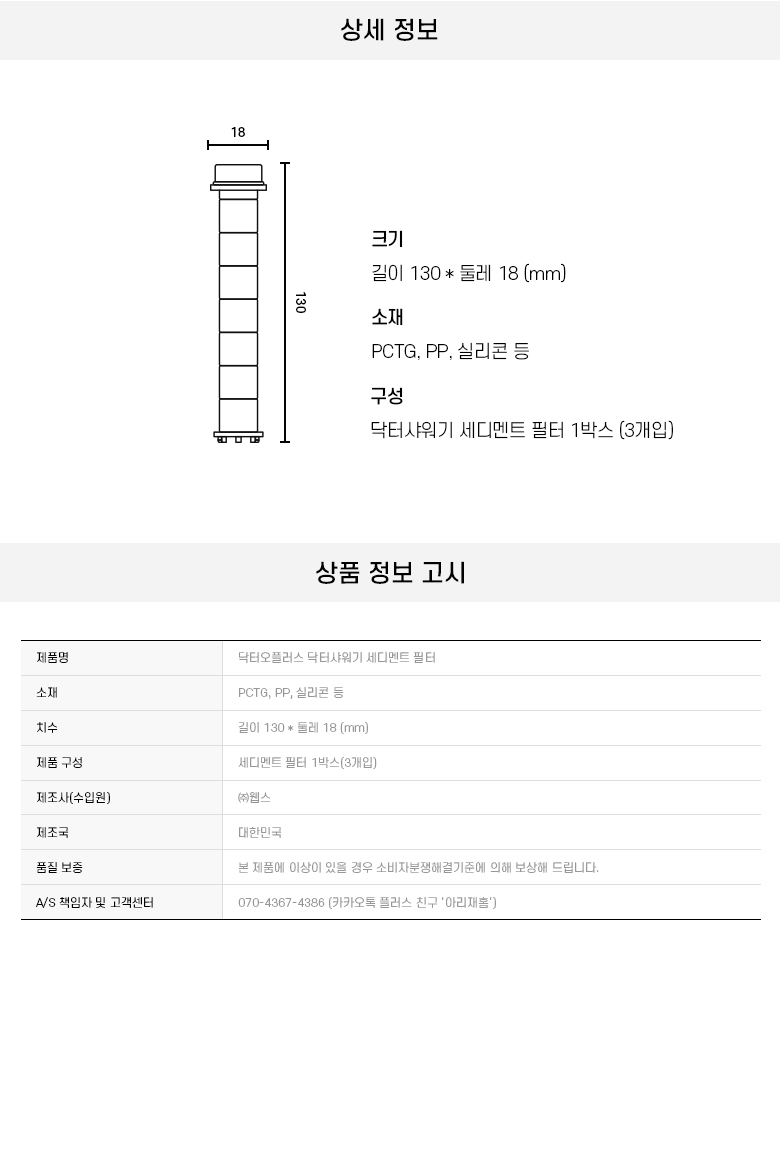 상세 정보

18

130

크기
길이 130 * 둘레 18 (mm)

소재
PCTG, PP, 실리콘 등

구성
닥터샤워기 세디멘트 필터 1박스 (3개입)

상품 정보 고시

| 제품명 | 닥터오플러스 닥터샤워기 세디멘트 필터 |
|---|---|
| 소재 | PCTG, PP, 실리콘 등 |
| 치수 | 길이 130 * 둘레 18 (mm) |
| 제품 구성 | 세디멘트 필터 1박스(3개입) |
| 제조사(수입원) | ㈜웰스 |
| 제조국 | 대한민국 |
| 품질 보증 | 본 제품에 이상이 있을 경우 소비자분쟁해결기준에 의해 보상해 드립니다. |
| A/S 책임자 및 고객센터 | 070-4367-4386 (카카오톡 플러스 친구 '아리재홈') |